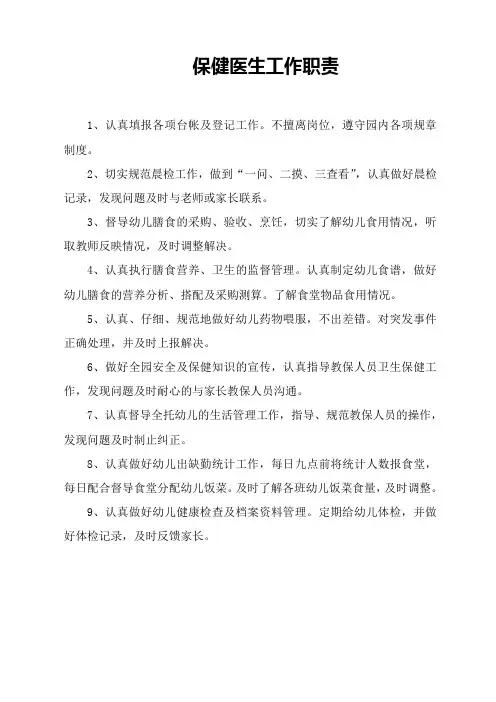 保健医生工作职责

1、认真填报各项台帐及登记工作。不擅离岗位，遵守园内各项规章制度。

2、切实规范晨检工作，做到“一问、二摸、三查看”，认真做好晨检记录，发现问题及时与老师或家长联系。

3、督导幼儿膳食的采购、验收、烹饪，切实了解幼儿食用情况，听取教师反映情况，及时调整解决。

4、认真执行膳食营养、卫生的监督管理。认真制定幼儿食谱，做好幼儿膳食的营养分析、搭配及采购测算。了解食堂物品食用情况。

5、认真、仔细、规范地做好幼儿药物喂服，不出差错。对突发事件正确处理，并及时上报解决。

6、做好全园安全及保健知识的宣传，认真指导教保人员卫生保健工作，发现问题及时耐心的与家长教保人员沟通。

7、认真督导全托幼儿的生活管理工作，指导、规范教保人员的操作，发现问题及时制止纠正。

8、认真做好幼儿出缺勤统计工作，每日九点前将统计人数报食堂，每日配合督导食堂分配幼儿饭菜。及时了解各班幼儿饭菜食量，及时调整。

9、认真做好幼儿健康检查及档案资料管理。定期给幼儿体检，并做好体检记录，及时反馈家长。